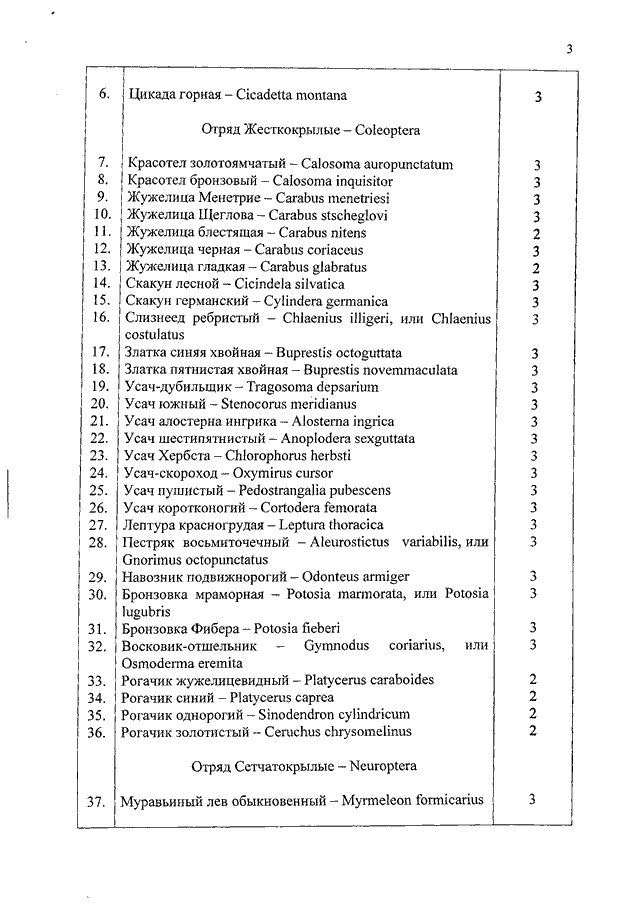 3

| | | |
|---|---|---|
| 6. | Цикада горная – Cicadetta montana | 3 |
| | Отряд Жесткокрылые – Coleoptera | |
| 7. | Красотел золотоямчатый – Calosoma auropunctatum | 3 |
| 8. | Красотел бронзовый – Calosoma inquisitor | 3 |
| 9. | Жужелица Менетрие – Carabus menetriesi | 3 |
| 10. | Жужелица Щеглова – Carabus stscheglovi | 3 |
| 11. | Жужелица блестящая – Carabus nitens | 2 |
| 12. | Жужелица черная – Carabus coriaceus | 3 |
| 13. | Жужелица гладкая – Carabus glabratus | 2 |
| 14. | Скакун лесной – Cicindela silvatica | 3 |
| 15. | Скакун германский – Cylindera germanica | 3 |
| 16. | Слизнеед ребристый – Chlaenius illigeri, или Chlaenius costulatus | 3 |
| 17. | Златка синяя хвойная – Buprestis octoguttata | 3 |
| 18. | Златка пятнистая хвойная – Buprestis novemmaculata | 3 |
| 19. | Усач-дубильщик – Tragosoma depsarium | 3 |
| 20. | Усач южный – Stenocorus meridianus | 3 |
| 21. | Усач алостерна ингрика – Alosterna ingrica | 3 |
| 22. | Усач шестипятнистый – Anoplodera sexguttata | 3 |
| 23. | Усач Хербста – Chlorophorus herbsti | 3 |
| 24. | Усач-скороход – Oxymirus cursor | 3 |
| 25. | Усач пушистый – Pedostrangalia pubescens | 3 |
| 26. | Усач коротконогий – Cortodera femorata | 3 |
| 27. | Лептура красногрудая – Leptura thoracica | 3 |
| 28. | Пестряк восьмиточечный – Aleurostictus variabilis, или Gnorimus octopunctatus | 3 |
| 29. | Навозник подвижнорогий – Odonteus armiger | 3 |
| 30. | Бронзовка мраморная – Potosia marmorata, или Potosia lugubris | 3 |
| 31. | Бронзовка Фибера – Potosia fieberi | 3 |
| 32. | Восковик-отшельник – Gymnodus coriarius, или Osmoderma eremita | 3 |
| 33. | Рогачик жужелицевидный – Platycerus caraboides | 2 |
| 34. | Рогачик синий – Platycerus caprea | 2 |
| 35. | Рогачик однорогий – Sinodendron cylindricum | 2 |
| 36. | Рогачик золотистый – Ceruchus chrysomelinus | 2 |
| | Отряд Сетчатокрылые – Neuroptera | |
| 37. | Муравьиный лев обыкновенный – Myrmeleon formicarius | 3 |